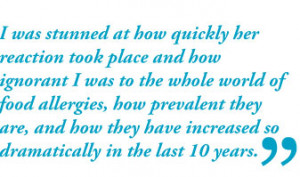 I was stunned at how quickly her reaction took place and how ignorant I was to the whole world of food allergies, how prevalent they are, and how they have increased so dramatically in the last 10 years.”